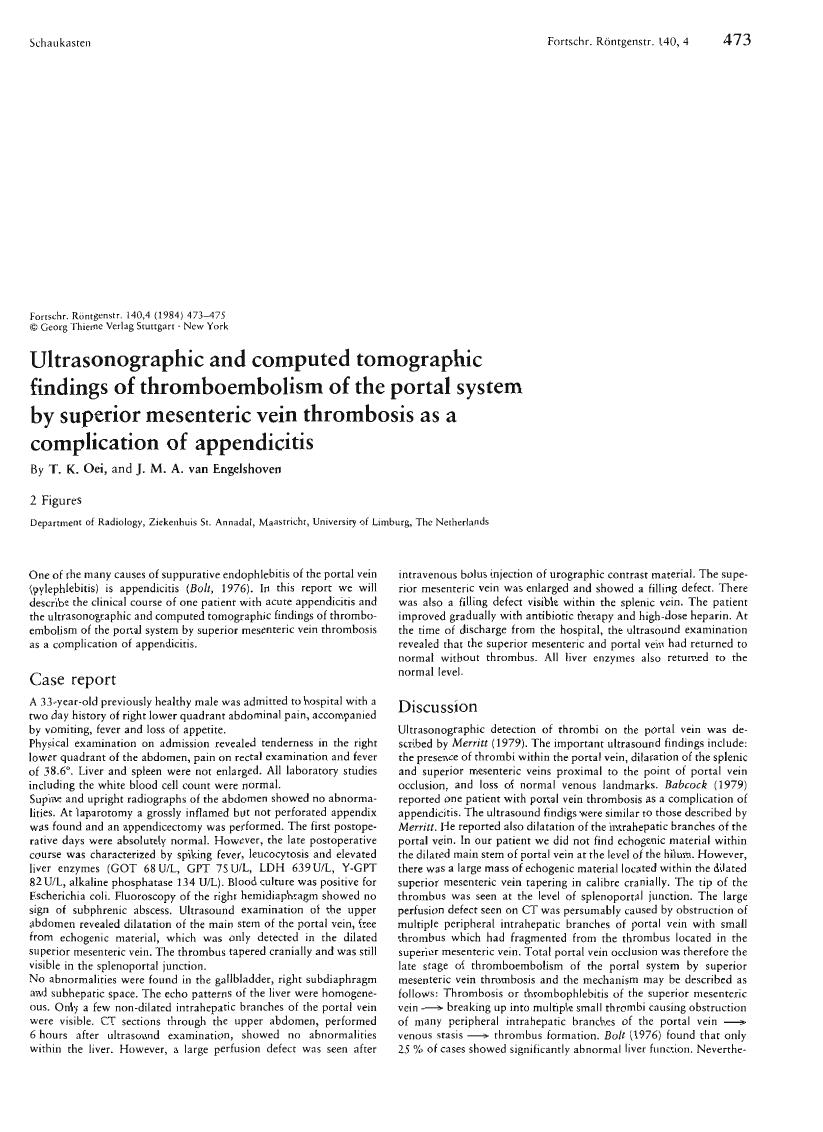 Schaukasten

Fortschr. Röntgenstr. 140, 4 473

Fortschr. Röntgenstr. 140,4 (1984) 473–475
© Georg Thieme Verlag Stuttgart · New York

Ultrasonographic and computed tomographic findings of thromboembolism of the portal system by superior mesenteric vein thrombosis as a complication of appendicitis

By T. K. Oei, and J. M. A. van Engelshoven

2 Figures

Department of Radiology, Ziekenhuis St. Annadal, Maastricht, University of Limburg, The Netherlands

One of the many causes of suppurative endophlebitis of the portal vein (pylephlebitis) is appendicitis (Bolt, 1976). In this report we will describe the clinical course of one patient with acute appendicitis and the ultrasonographic and computed tomographic findings of thromboembolism of the portal system by superior mesenteric vein thrombosis as a complication of appendicitis.

Case report

A 33-year-old previously healthy male was admitted to hospital with a two day history of right lower quadrant abdominal pain, accompanied by vomiting, fever and loss of appetite.
Physical examination on admission revealed tenderness in the right lower quadrant of the abdomen, pain on rectal examination and fever of 38.6°. Liver and spleen were not enlarged. All laboratory studies including the white blood cell count were normal.
Supine and upright radiographs of the abdomen showed no abnormalities. At laparotomy a grossly inflamed but not perforated appendix was found and an appendicectomy was performed. The first postoperative days were absolutely normal. However, the late postoperative course was characterized by spiking fever, leucocytosis and elevated liver enzymes (GOT 68 U/L, GPT 75 U/L, LDH 639 U/L, Y-GPT 82 U/L, alkaline phosphatase 134 U/L). Blood culture was positive for Escherichia coli. Fluoroscopy of the right hemidiaphragm showed no sign of subphrenic abscess. Ultrasound examination of the upper abdomen revealed dilatation of the main stem of the portal vein, free from echogenic material, which was only detected in the dilated superior mesenteric vein. The thrombus tapered cranially and was still visible in the splenoportal junction.
No abnormalities were found in the gallbladder, right subdiaphragm and subhepatic space. The echo patterns of the liver were homogeneous. Only a few non-dilated intrahepatic branches of the portal vein were visible. CT sections through the upper abdomen, performed 6 hours after ultrasound examination, showed no abnormalities within the liver. However, a large perfusion defect was seen after intravenous bolus injection of urographic contrast material. The superior mesenteric vein was enlarged and showed a filling defect. There was also a filling defect visible within the splenic vein. The patient improved gradually with antibiotic therapy and high-dose heparin. At the time of discharge from the hospital, the ultrasound examination revealed that the superior mesenteric and portal vein had returned to normal without thrombus. All liver enzymes also returned to the normal level.

Discussion

Ultrasonographic detection of thrombi on the portal vein was described by Merritt (1979). The important ultrasound findings include: the presence of thrombi within the portal vein, dilatation of the splenic and superior mesenteric veins proximal to the point of portal vein occlusion, and loss of normal venous landmarks. Babcock (1979) reported one patient with portal vein thrombosis as a complication of appendicitis. The ultrasound findigs were similar to those described by Merritt. He reported also dilatation of the intrahepatic branches of the portal vein. In our patient we did not find echogenic material within the dilated main stem of portal vein at the level of the hilum. However, there was a large mass of echogenic material located within the dilated superior mesenteric vein tapering in calibre cranially. The tip of the thrombus was seen at the level of splenoportal junction. The large perfusion defect seen on CT was persumably caused by obstruction of multiple peripheral intrahepatic branches of portal vein with small thrombus which had fragmented from the thrombus located in the superior mesenteric vein. Total portal vein occlusion was therefore the late stage of thromboembolism of the portal system by superior mesenteric vein thrombosis and the mechanism may be described as follows: Thrombosis or thrombophlebitis of the superior mesenteric vein $\longrightarrow$ breaking up into multiple small thrombi causing obstruction of many peripheral intrahepatic branches of the portal vein $\longrightarrow$ venous stasis $\longrightarrow$ thrombus formation. Bolt (1976) found that only 25 % of cases showed significantly abnormal liver function. Neverthe-